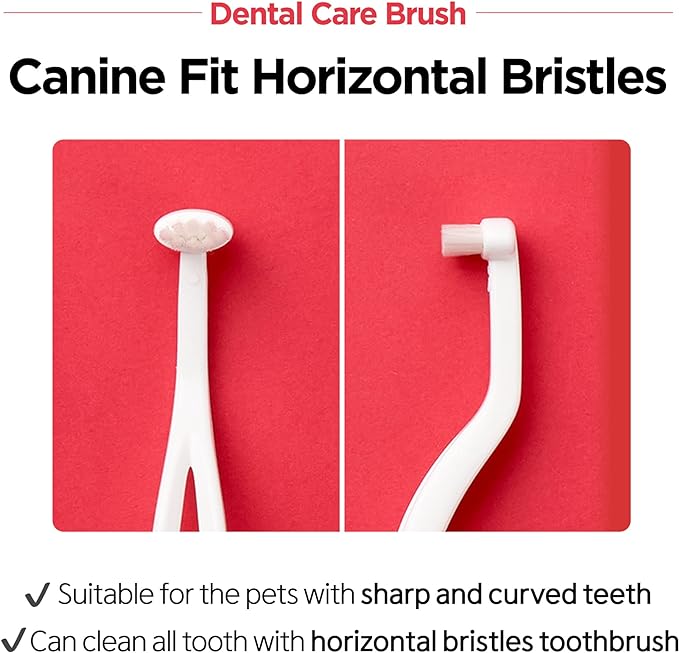 Dental Care Brush

Canine Fit Horizontal Bristles

✓ Suitable for the pets with sharp and curved teeth

✓ Can clean all tooth with horizontal bristles toothbrush